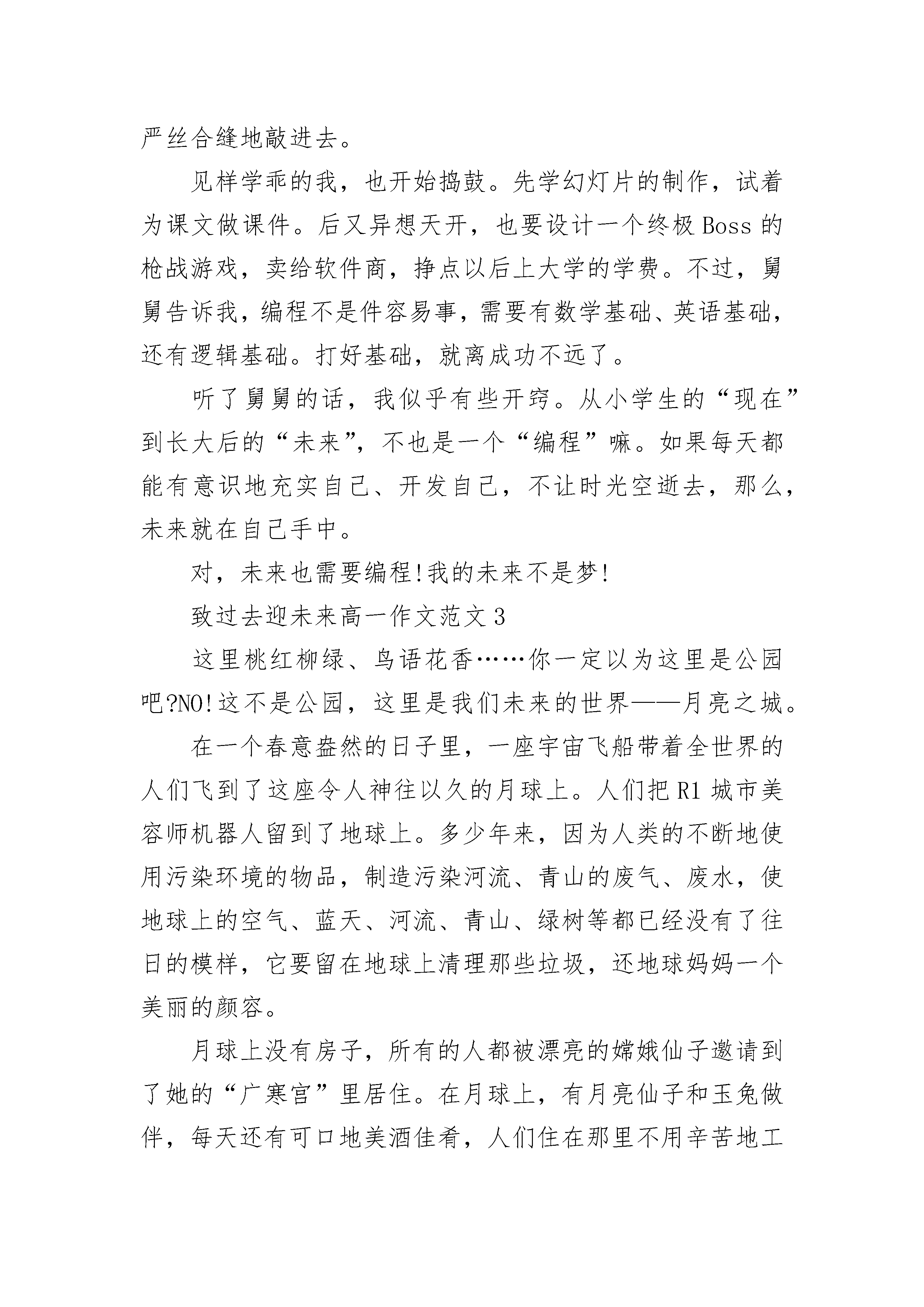 严丝合缝地敲进去。

见样学乖的我，也开始捣鼓。先学幻灯片的制作，试着为课文做课件。后又异想天开，也要设计一个终极 Boss 的枪战游戏，卖给软件商，挣点以后上大学的学费。不过，舅舅告诉我，编程不是件容易事，需要有数学基础、英语基础，还有逻辑基础。打好基础，就离成功不远了。

听了舅舅的话，我似乎有些开窍。从小学生的“现在”到长大后的“未来”，不也是一个“编程”嘛。如果每天都能有意识地充实自己、开发自己，不让时光空逝去，那么，未来就在自己手中。

对，未来也需要编程!我的未来不是梦!

致过去迎未来高一作文范文 3

这里桃红柳绿、鸟语花香……你一定以为这里是公园吧?NO!这不是公园，这里是我们未来的世界——月亮之城。

在一个春意盎然的日子里，一座宇宙飞船带着全世界的人们飞到了这座令人神往以久的月球上。人们把 R1 城市美容师机器人留到了地球上。多少年来，因为人类的不断地使用污染环境的物品，制造污染河流、青山的废气、废水，使地球上的空气、蓝天、河流、青山、绿树等都已经没有了往日的模样，它要留在地球上清理那些垃圾，还地球妈妈一个美丽的颜容。

月球上没有房子，所有的人都被漂亮的嫦娥仙子邀请到了她的“广寒宫”里居住。在月球上，有月亮仙子和玉兔做伴，每天还有可口地美酒佳肴，人们住在那里不用辛苦地工